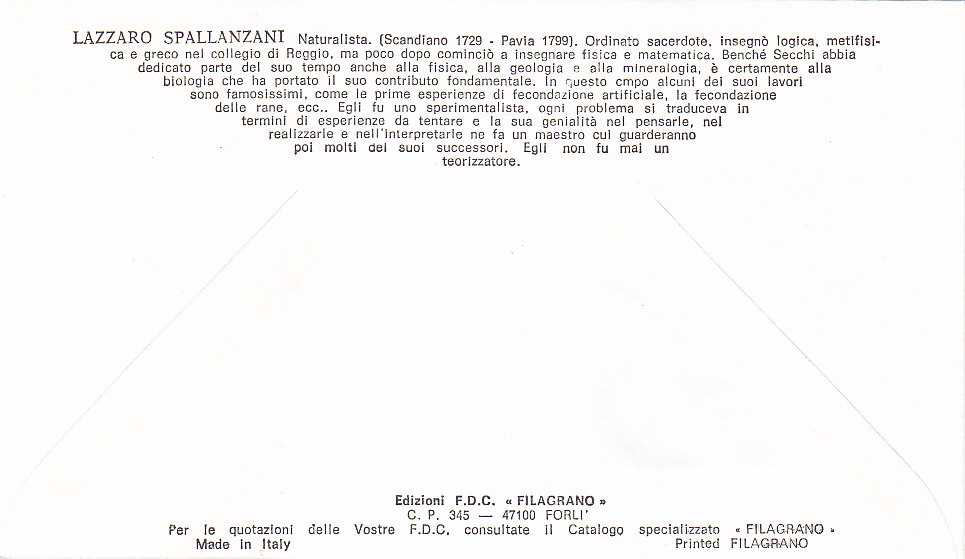 LAZZARO SPALLANZANI Naturalista. (Scandiano 1729 - Pavia 1799). Ordinato sacerdote, insegnò logica, metifisica e greco nel collegio di Reggio, ma poco dopo cominciò a insegnare fisica e matematica. Benché Secchi abbia dedicato parte del suo tempo anche alla fisica, alla geologia e alla mineralogia, è certamente alla biologia che ha portato il suo contributo fondamentale. In questo cmpo alcuni dei suoi lavori sono famosissimi, come le prime esperienze di fecondazione artificiale, la fecondazione delle rane, ecc.. Egli fu uno sperimentalista, ogni problema si traduceva in termini di esperienze da tentare e la sua genialità nel pensarle, nel realizzarle e nell'interpretarle ne fa un maestro cui guarderanno poi molti dei suoi successori. Egli non fu mai un teorizzatore.

Edizioni F.D.C. « FILAGRANO »
C. P. 345 — 47100 FORLI'
Per le quotazioni delle Vostre F.D.C. consultate il Catalogo specializzato « FILAGRANO »
Made in Italy
Printed FILAGRANO